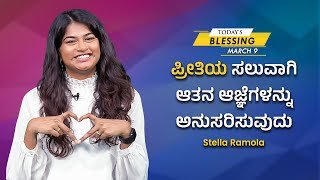 TODAY'S
BLESSING
MARCH 9

ಪ್ರೀತಿಯ ಸಲುವಾಗಿ ಆತನ ಆಜ್ಞೆಗಳನ್ನು ಅನುಸರಿಸುವುದು

Stella Ramola